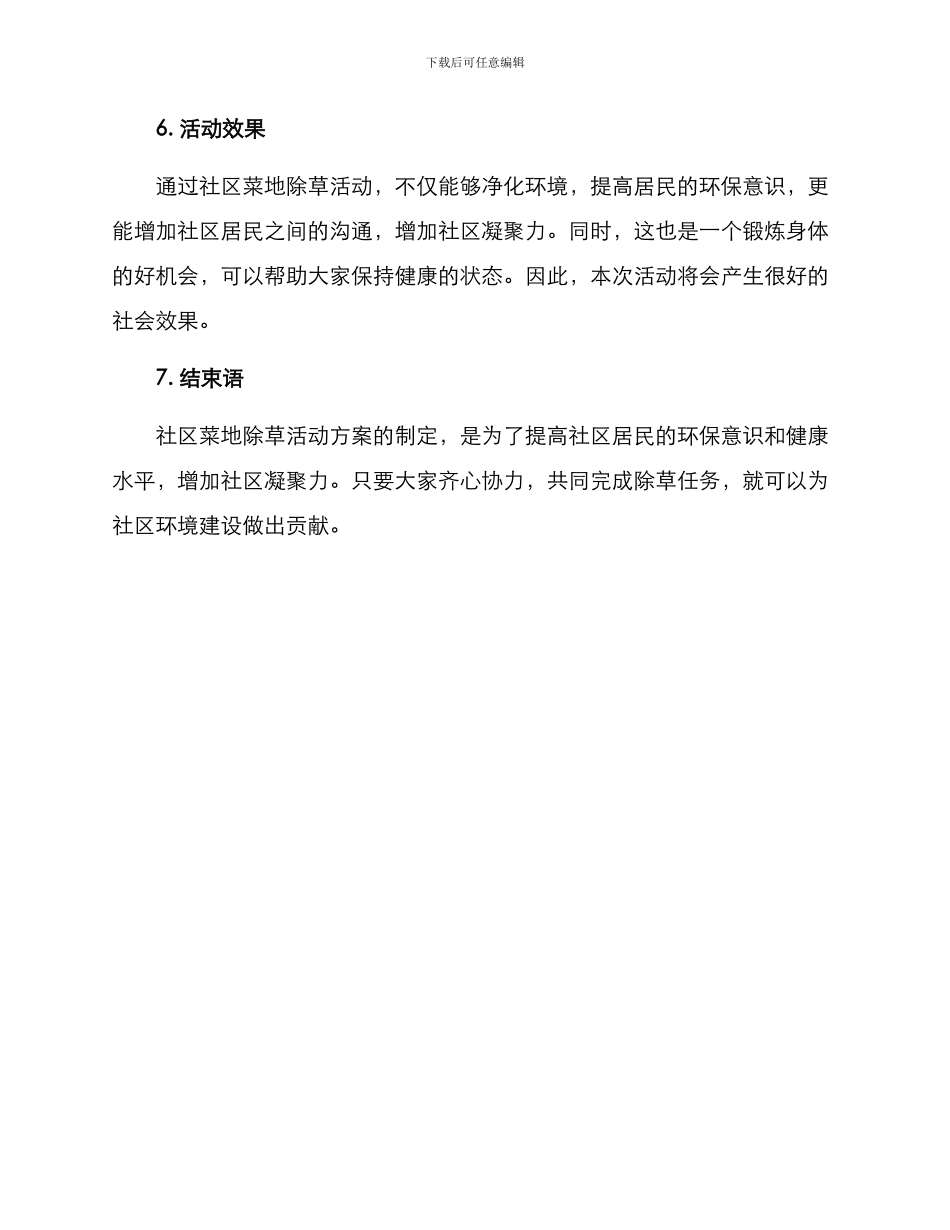 下载后可任意编辑

6. 活动效果

通过社区菜地除草活动，不仅能够净化环境，提高居民的环保意识，更能增加社区居民之间的沟通，增加社区凝聚力。同时，这也是一个锻炼身体的好机会，可以帮助大家保持健康的状态。因此，本次活动将会产生很好的社会效果。

7. 结束语

社区菜地除草活动方案的制定，是为了提高社区居民的环保意识和健康水平，增加社区凝聚力。只要大家齐心协力，共同完成除草任务，就可以为社区环境建设做出贡献。